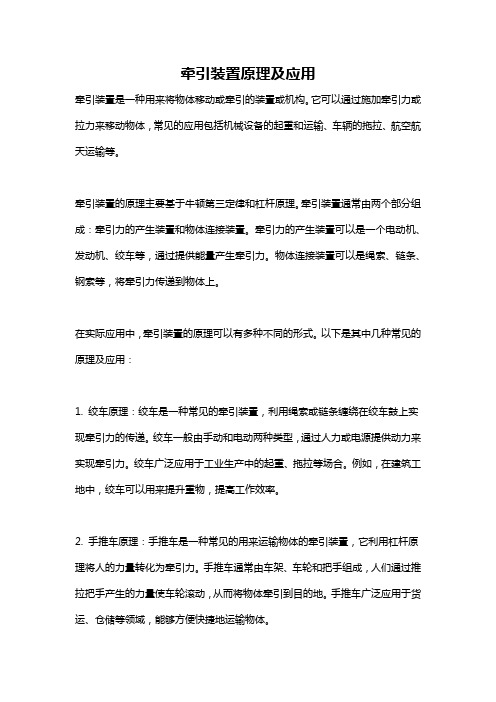 牵引装置原理及应用

牵引装置是一种用来将物体移动或牵引的装置或机构。它可以通过施加牵引力或拉力来移动物体，常见的应用包括机械设备的起重和运输、车辆的拖拉、航空航天运输等。

牵引装置的原理主要基于牛顿第三定律和杠杆原理。牵引装置通常由两个部分组成：牵引力的产生装置和物体连接装置。牵引力的产生装置可以是一个电动机、发动机、绞车等，通过提供能量产生牵引力。物体连接装置可以是绳索、链条、钢索等，将牵引力传递到物体上。

在实际应用中，牵引装置的原理可以有多种不同的形式。以下是其中几种常见的原理及应用：

1. 绞车原理：绞车是一种常见的牵引装置，利用绳索或链条缠绕在绞车鼓上实现牵引力的传递。绞车一般由手动和电动两种类型，通过人力或电源提供动力来实现牵引力。绞车广泛应用于工业生产中的起重、拖拉等场合。例如，在建筑工地中，绞车可以用来提升重物，提高工作效率。

2. 手推车原理：手推车是一种常见的用来运输物体的牵引装置，它利用杠杆原理将人的力量转化为牵引力。手推车通常由车架、车轮和把手组成，人们通过推拉把手产生的力量使车轮滚动，从而将物体牵引到目的地。手推车广泛应用于货运、仓储等领域，能够方便快捷地运输物体。